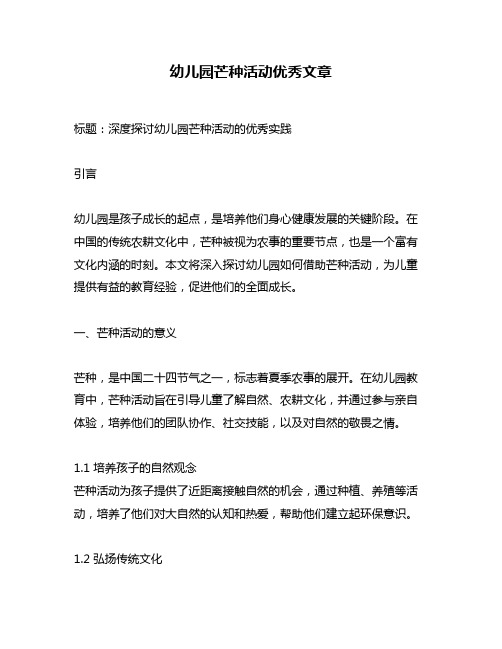 幼儿园芒种活动优秀文章

标题：深度探讨幼儿园芒种活动的优秀实践

引言

幼儿园是孩子成长的起点，是培养他们身心健康发展的关键阶段。在中国的传统农耕文化中，芒种被视为农事的重要节点，也是一个富有文化内涵的时刻。本文将深入探讨幼儿园如何借助芒种活动，为儿童提供有益的教育经验，促进他们的全面成长。

一、芒种活动的意义

芒种，是中国二十四节气之一，标志着夏季农事的展开。在幼儿园教育中，芒种活动旨在引导儿童了解自然、农耕文化，并通过参与亲自体验，培养他们的团队协作、社交技能，以及对自然的敬畏之情。

1.1 培养孩子的自然观念
芒种活动为孩子提供了近距离接触自然的机会，通过种植、养殖等活动，培养了他们对大自然的认知和热爱，帮助他们建立起环保意识。

1.2 弘扬传统文化